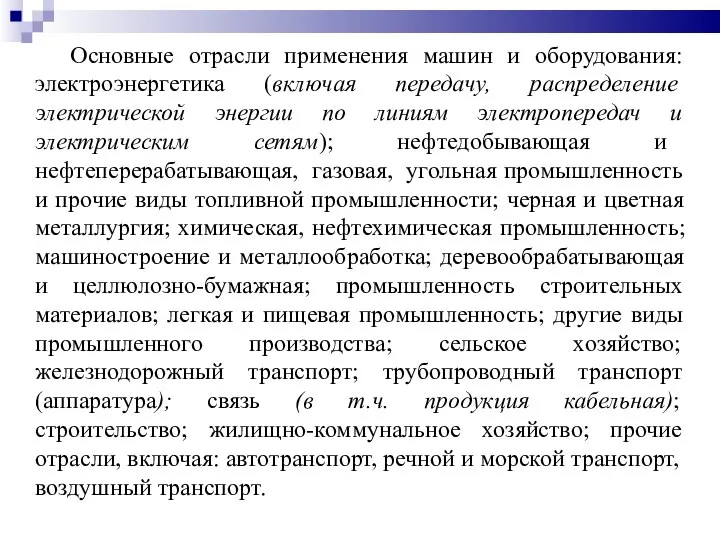 Основные отрасли применения машин и оборудования: электроэнергетика (включая передачу, распределение электрической энергии по линиям электропередач и электрическим сетям); нефтедобывающая и нефтеперерабатывающая, газовая, угольная промышленность и прочие виды топливной промышленности; черная и цветная металлургия; химическая, нефтехимическая промышленность; машиностроение и металлообработка; деревообрабатывающая и целлюлозно-бумажная; промышленность строительных материалов; легкая и пищевая промышленность; другие виды промышленного производства; сельское хозяйство; железнодорожный транспорт; трубопроводный транспорт (аппаратура); связь (в т.ч. продукция кабельная); строительство; жилищно-коммунальное хозяйство; прочие отрасли, включая: автотранспорт, речной и морской транспорт, воздушный транспорт.